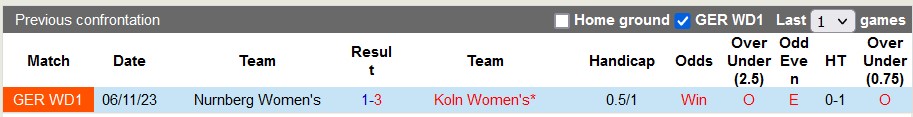 Previous confrontation

Home ground GER WD1 Last 1 games

| Match | Date | Team | Result | Team | Handicap | Odds | Over Under (2.5) | Odd Even | HT | Over Under (0.75) |
|---|---|---|---|---|---|---|---|---|---|---|
| GER WD1 | 06/11/23 | Nurnberg Women's | 1-3 | Koln Women's* | 0.5/1 | Win | O | E | 0-1 | O |